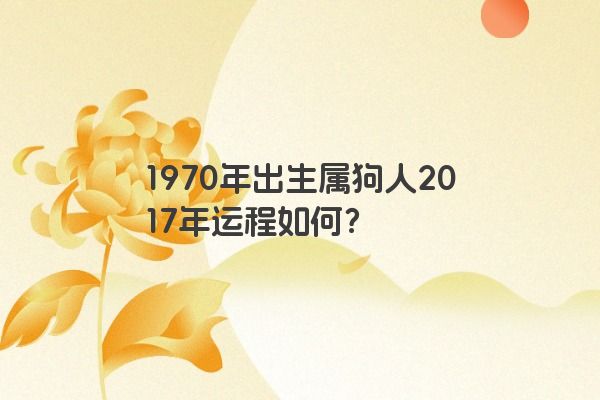 1970年出生属狗人2017年运程如何?